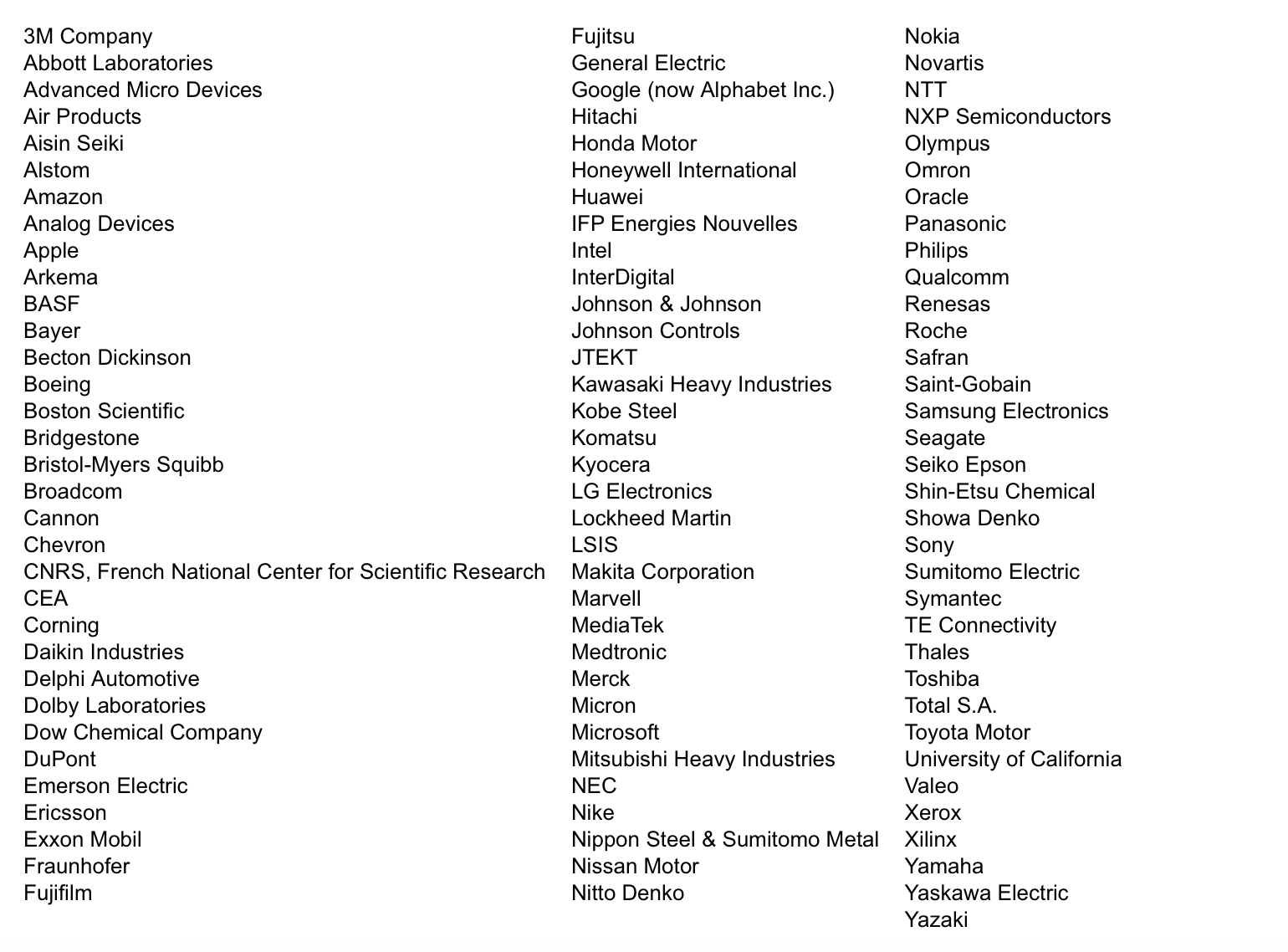 3M Company
Abbott Laboratories
Advanced Micro Devices
Air Products
Aisin Seiki
Alstom
Amazon
Analog Devices
Apple
Arkema
BASF
Bayer
Becton Dickinson
Boeing
Boston Scientific
Bridgestone
Bristol-Myers Squibb
Broadcom
Cannon
Chevron
CNRS, French National Center for Scientific Research
CEA
Corning
Daikin Industries
Delphi Automotive
Dolby Laboratories
Dow Chemical Company
DuPont
Emerson Electric
Ericsson
Exxon Mobil
Fraunhofer
Fujifilm

Fujitsu
General Electric
Google (now Alphabet Inc.)
Hitachi
Honda Motor
Honeywell International
Huawei
IFP Energies Nouvelles
Intel
InterDigital
Johnson & Johnson
Johnson Controls
JTEKT
Kawasaki Heavy Industries
Kobe Steel
Komatsu
Kyocera
LG Electronics
Lockheed Martin
LSIS
Makita Corporation
Marvell
MediaTek
Medtronic
Merck
Micron
Microsoft
Mitsubishi Heavy Industries
NEC
Nike
Nippon Steel & Sumitomo Metal
Nissan Motor
Nitto Denko

Nokia
Novartis
NTT
NXP Semiconductors
Olympus
Omron
Oracle
Panasonic
Philips
Qualcomm
Renesas
Roche
Safran
Saint-Gobain
Samsung Electronics
Seagate
Seiko Epson
Shin-Etsu Chemical
Showa Denko
Sony
Sumitomo Electric
Symantec
TE Connectivity
Thales
Toshiba
Total S.A.
Toyota Motor
University of California
Valeo
Xerox
Xilinx
Yamaha
Yaskawa Electric
Yazaki